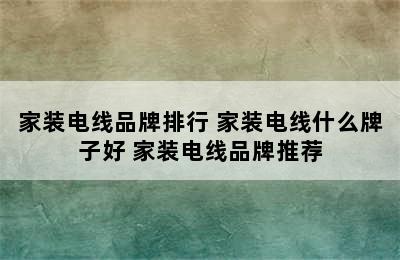 家装电线品牌排行 家装电线什么牌子好 家装电线品牌推荐